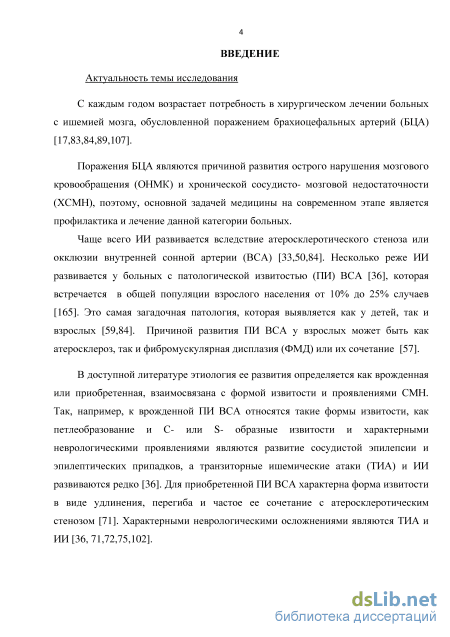 4

ВВЕДЕНИЕ

Актуальность темы исследования

С каждым годом возрастает потребность в хирургическом лечении больных с ишемией мозга, обусловленной поражением брахиоцефальных артерий (БЦА) [17,83,84,89,107].

Поражения БЦА являются причиной развития острого нарушения мозгового кровообращения (ОНМК) и хронической сосудисто- мозговой недостаточности (ХСМН), поэтому, основной задачей медицины на современном этапе является профилактика и лечение данной категории больных.

Чаще всего ИИ развивается вследствие атеросклеротического стеноза или окклюзии внутренней сонной артерии (ВСА) [33,50,84]. Несколько реже ИИ развивается у больных с патологической извитостью (ПИ) ВСА [36], которая встречается в общей популяции взрослого населения от 10% до 25% случаев [165]. Это самая загадочная патология, которая выявляется как у детей, так и взрослых [59,84]. Причиной развития ПИ ВСА у взрослых может быть как атеросклероз, так и фибромускулярная дисплазия (ФМД) или их сочетание [57].

В доступной литературе этиология ее развития определяется как врожденная или приобретенная, взаимосвязана с формой извитости и проявлениями СМН. Так, например, к врожденной ПИ ВСА относятся такие формы извитости, как петлеобразование и С- или S- образные извитости и характерными неврологическими проявлениями являются развитие сосудистой эпилепсии и эпилептических припадков, а транзиторные ишемические атаки (ТИА) и ИИ развиваются редко [36]. Для приобретенной ПИ ВСА характерна форма извитости в виде удлинения, перегиба и частое ее сочетание с атеросклеротическим стенозом [71]. Характерными неврологическими осложнениями являются ТИА и ИИ [36, 71,72,75,102].

dsLib.net
библиотека диссертаций